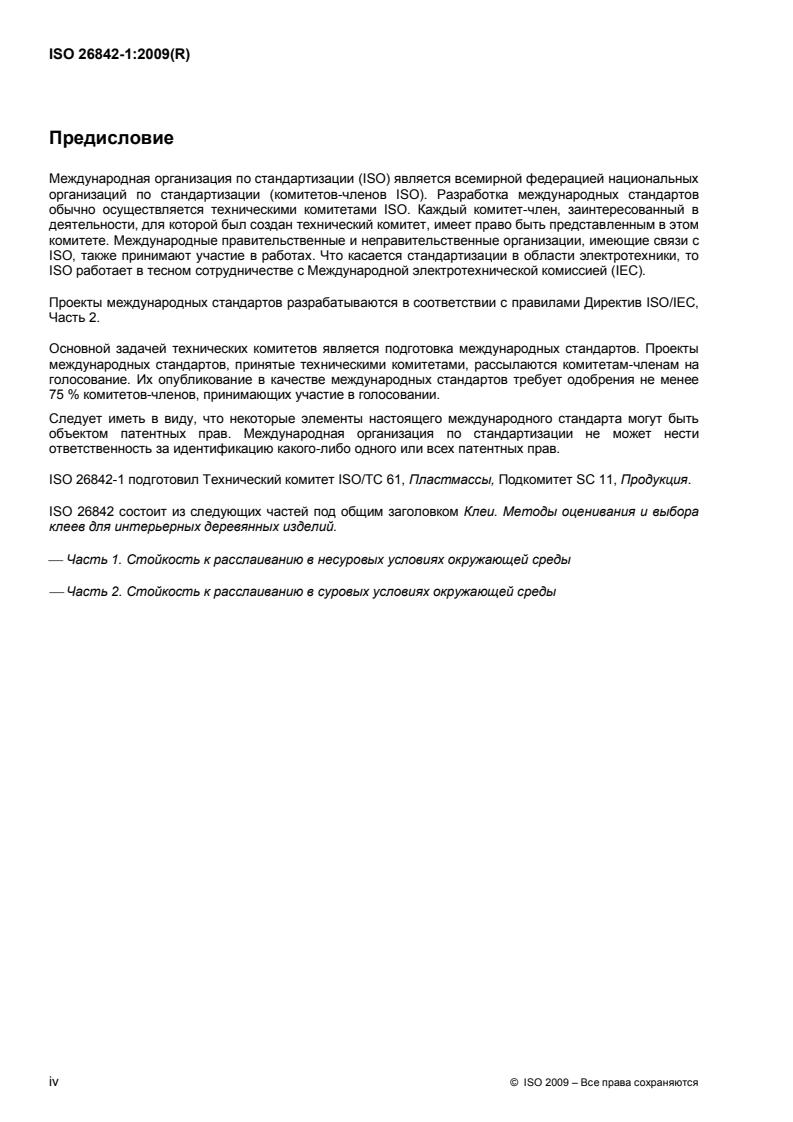 ISO 26842-1:2009(R)

Предисловие

Международная организация по стандартизации (ISO) является всемирной федерацией национальных организаций по стандартизации (комитетов-членов ISO). Разработка международных стандартов обычно осуществляется техническими комитетами ISO. Каждый комитет-член, заинтересованный в деятельности, для которой был создан технический комитет, имеет право быть представленным в этом комитете. Международные правительственные и неправительственные организации, имеющие связи с ISO, также принимают участие в работах. Что касается стандартизации в области электротехники, то ISO работает в тесном сотрудничестве с Международной электротехнической комиссией (IEC).

Проекты международных стандартов разрабатываются в соответствии с правилами Директив ISO/IEC, Часть 2.

Основной задачей технических комитетов является подготовка международных стандартов. Проекты международных стандартов, принятые техническими комитетами, рассылаются комитетам-членам на голосование. Их опубликование в качестве международных стандартов требует одобрения не менее 75 % комитетов-членов, принимающих участие в голосовании.

Следует иметь в виду, что некоторые элементы настоящего международного стандарта могут быть объектом патентных прав. Международная организация по стандартизации не может нести ответственность за идентификацию какого-либо одного или всех патентных прав.

ISO 26842-1 подготовил Технический комитет ISO/TC 61, Пластмассы, Подкомитет SC 11, Продукция.

ISO 26842 состоит из следующих частей под общим заголовком Клеи. Методы оценивания и выбора клеев для интерьерных деревянных изделий.

— Часть 1. Стойкость к расслаиванию в несуровых условиях окружающей среды

— Часть 2. Стойкость к расслаиванию в суровых условиях окружающей среды

iv

© ISO 2009 – Все права сохраняются